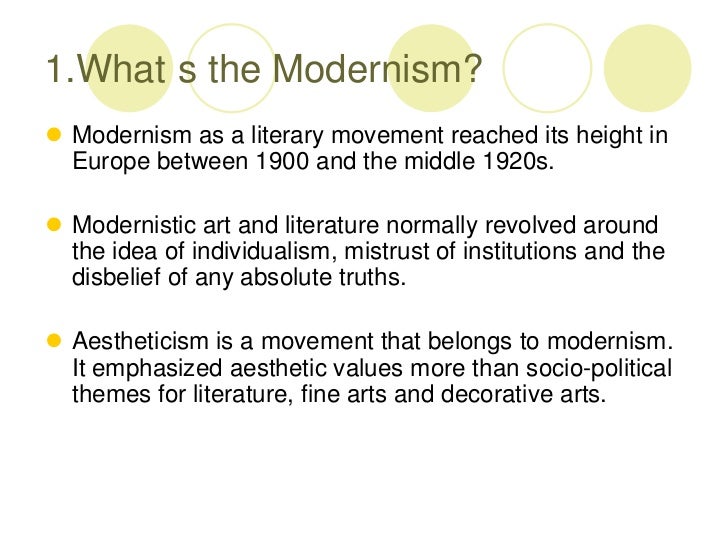 1.What s the Modernism?

Modernism as a literary movement reached its height in Europe between 1900 and the middle 1920s.

Modernistic art and literature normally revolved around the idea of individualism, mistrust of institutions and the disbelief of any absolute truths.

Aestheticism is a movement that belongs to modernism. It emphasized aesthetic values more than socio-political themes for literature, fine arts and decorative arts.